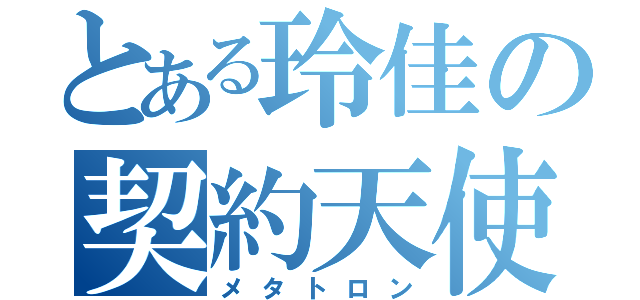 とある玲佳の
契約天使
メタトロン